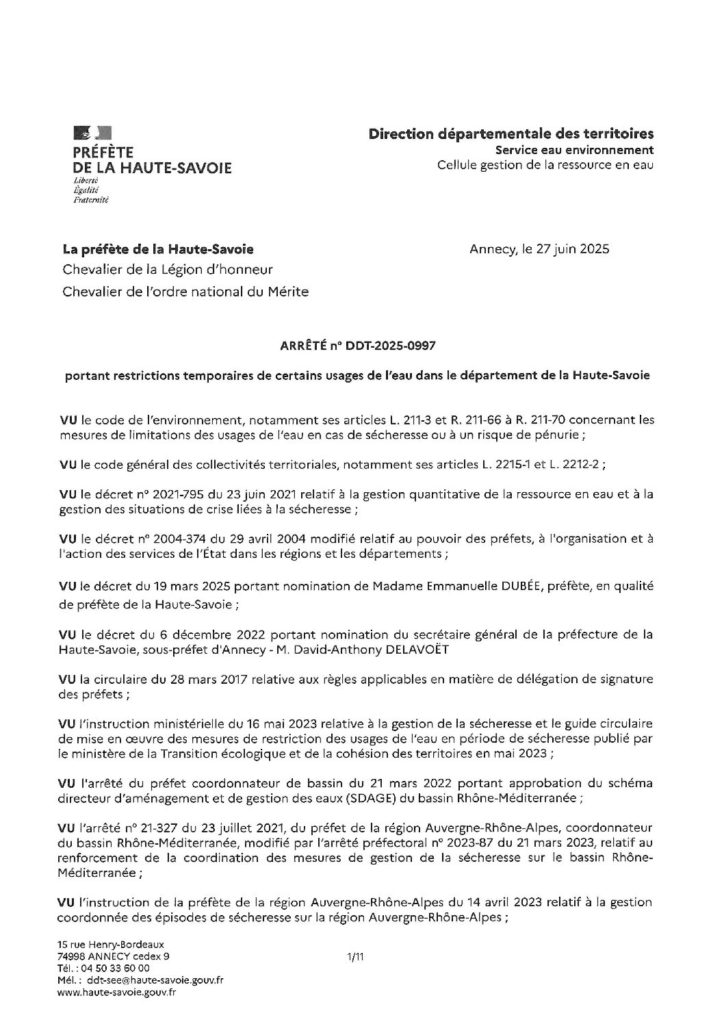 PRÉFÈTE
DE LA HAUTE-SAVOIE
Liberté
Égalité
Fraternité

Direction départementale des territoires
Service eau environnement
Cellule gestion de la ressource en eau

La préfète de la Haute-Savoie
Chevalier de la Légion d'honneur
Chevalier de l'ordre national du Mérite

Annecy, le 27 juin 2025

ARRÊTÉ n° DDT-2025-0997

portant restrictions temporaires de certains usages de l'eau dans le département de la Haute-Savoie

VU le code de l'environnement, notamment ses articles L. 211-3 et R. 211-66 à R. 211-70 concernant les mesures de limitations des usages de l'eau en cas de sécheresse ou à un risque de pénurie ;

VU le code général des collectivités territoriales, notamment ses articles L. 2215-1 et L. 2212-2 ;

VU le décret n° 2021-795 du 23 juin 2021 relatif à la gestion quantitative de la ressource en eau et à la gestion des situations de crise liées à la sécheresse ;

VU le décret n° 2004-374 du 29 avril 2004 modifié relatif au pouvoir des préfets, à l'organisation et à l'action des services de l'État dans les régions et les départements ;

VU le décret du 19 mars 2025 portant nomination de Madame Emmanuelle DUBÉE, préfète, en qualité de préfète de la Haute-Savoie ;

VU le décret du 6 décembre 2022 portant nomination du secrétaire général de la préfecture de la Haute-Savoie, sous-préfet d'Annecy - M. David-Anthony DELAVOËT

VU la circulaire du 28 mars 2017 relative aux règles applicables en matière de délégation de signature des préfets ;

VU l'instruction ministérielle du 16 mai 2023 relative à la gestion de la sécheresse et le guide circulaire de mise en œuvre des mesures de restriction des usages de l'eau en période de sécheresse publié par le ministère de la Transition écologique et de la cohésion des territoires en mai 2023 ;

VU l'arrêté du préfet coordonnateur de bassin du 21 mars 2022 portant approbation du schéma directeur d'aménagement et de gestion des eaux (SDAGE) du bassin Rhône-Méditerranée ;

VU l'arrêté n° 21-327 du 23 juillet 2021, du préfet de la région Auvergne-Rhône-Alpes, coordonnateur du bassin Rhône-Méditerranée, modifié par l'arrêté préfectoral n° 2023-87 du 21 mars 2023, relatif au renforcement de la coordination des mesures de gestion de la sécheresse sur le bassin Rhône-Méditerranée ;

VU l'instruction de la préfète de la région Auvergne-Rhône-Alpes du 14 avril 2023 relatif à la gestion coordonnée des épisodes de sécheresse sur la région Auvergne-Rhône-Alpes ;

15 rue Henry-Bordeaux
74998 ANNECY cedex 9
Tél. : 04 50 33 60 00
Mél. : ddt-see@haute-savoie.gouv.fr
www.haute-savoie.gouv.fr

1/11